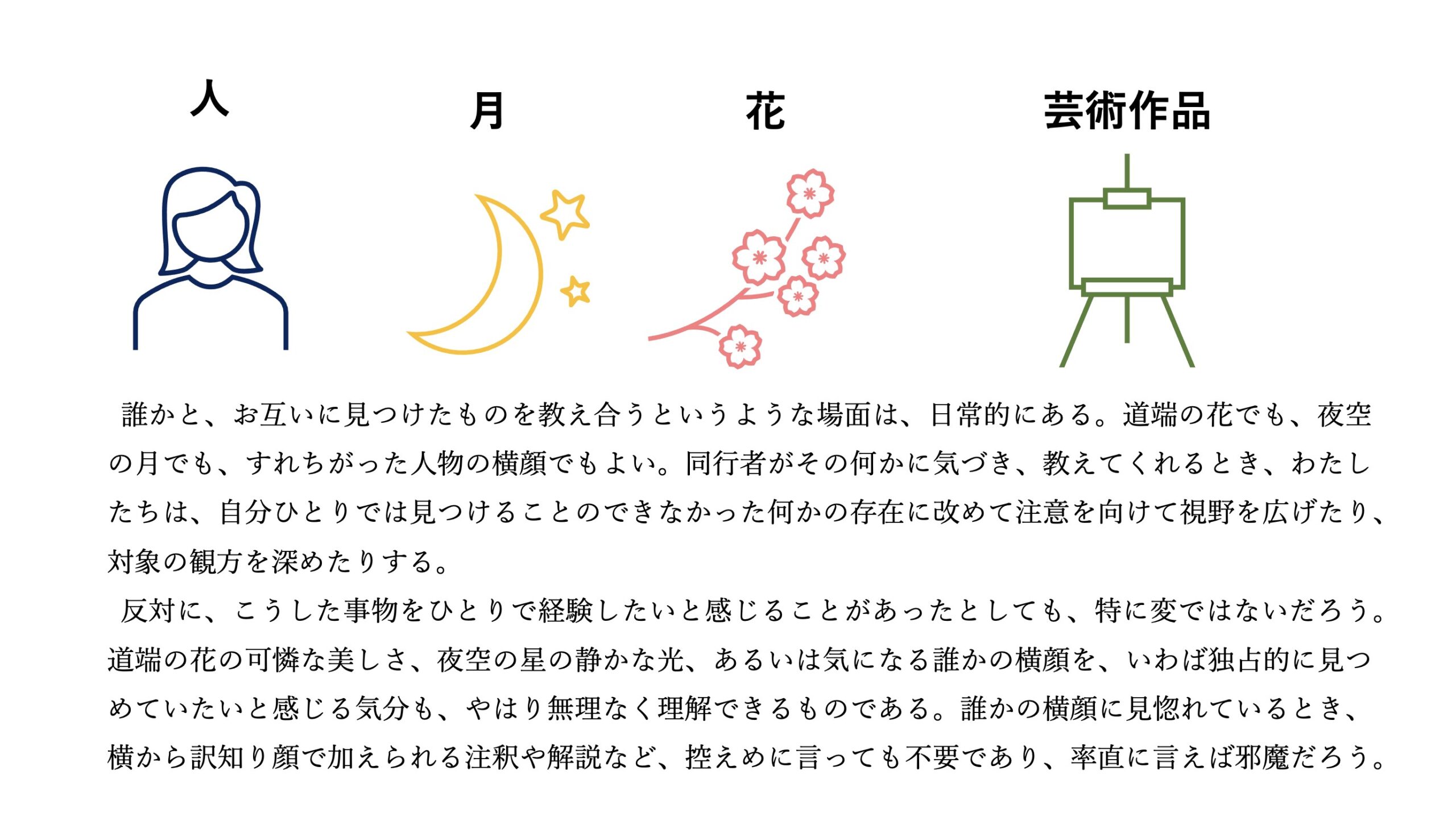 人

月

花

芸術作品

誰かと、お互いに見つけたものを教え合うというような場面は、日常的にある。道端の花でも、夜空の月でも、すれちがった人物の横顔でもよい。同行者がその何かに気づき、教えてくれるとき、わたしたちは、自分ひとりでは見つけることのできなかった何かの存在に改めて注意を向けて視野を広げたり、対象の観方を深めたりする。

反対に、こうした事物をひとりで経験したいと感じることがあったとしても、特に変ではないだろう。道端の花の可憐な美しさ、夜空の星の静かな光、あるいは気になる誰かの横顔を、いわば独占的に見つめていたいと感じる気分も、やはり無理なく理解できるものである。誰かの横顔に見惚れているとき、横から訳知り顔で加えられる注釈や解説など、控えめに言っても不要であり、率直に言えば邪魔だろう。